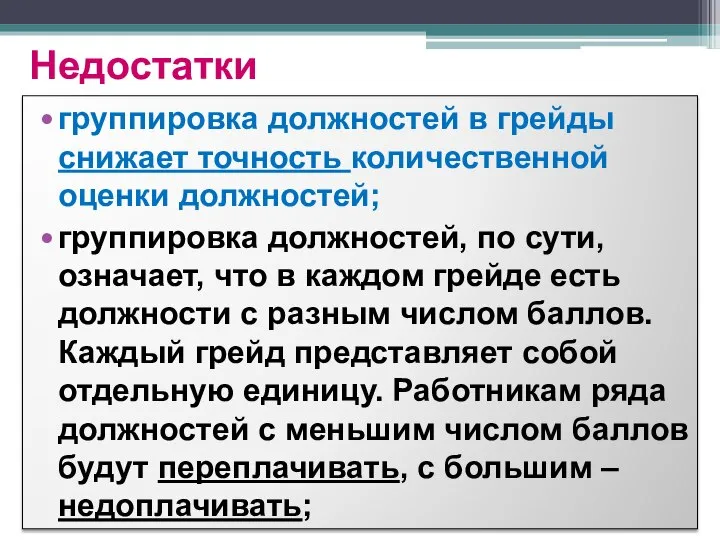 Недостатки

• группировка должностей в грейды снижает точность количественной оценки должностей;

• группировка должностей, по сути, означает, что в каждом грейде есть должности с разным числом баллов. Каждый грейд представляет собой отдельную единицу. Работникам ряда должностей с меньшим числом баллов будут переплачивать, с большим – недоплачивать;